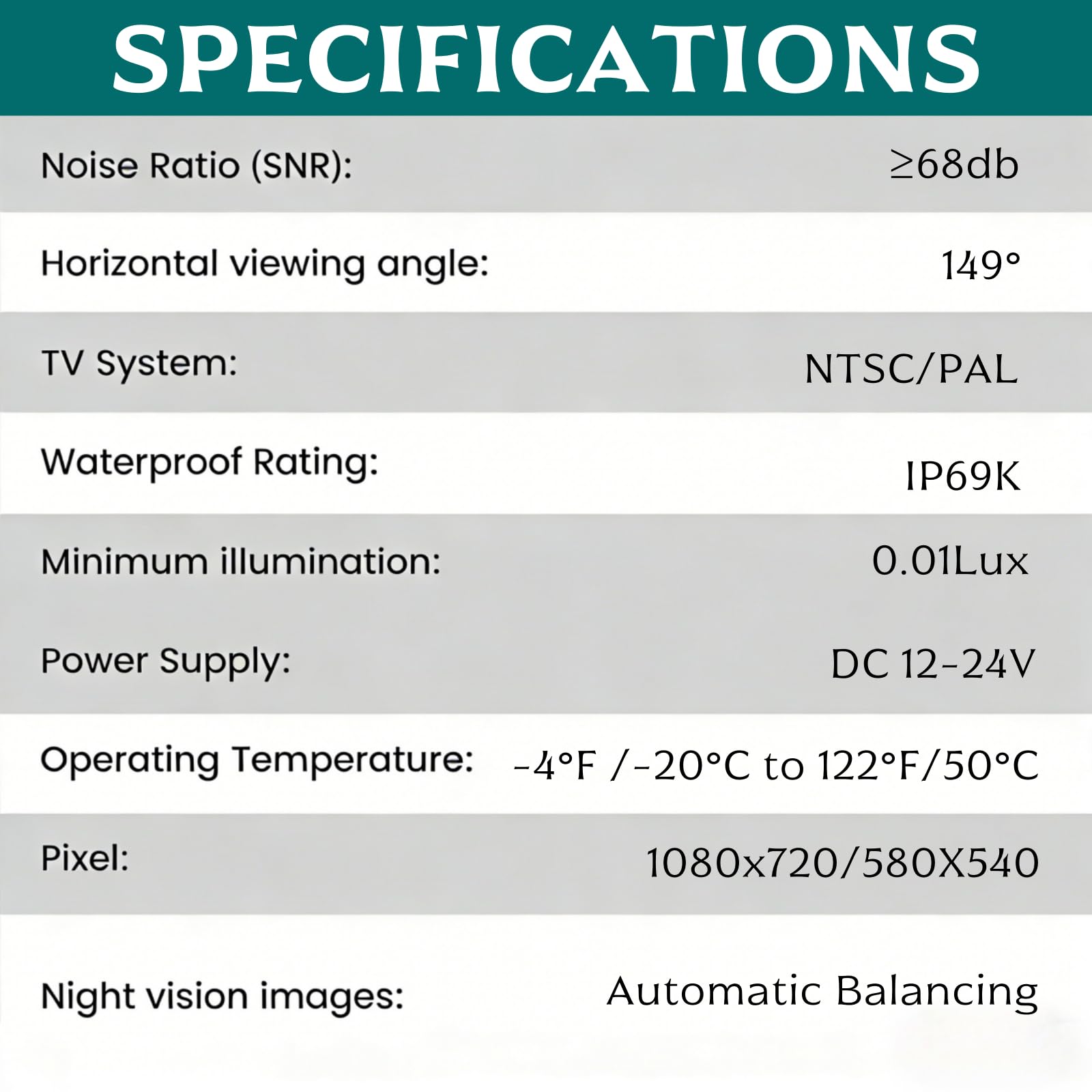 SPECIFICATIONS

| | |
|---|---|
| Noise Ratio (SNR): | ≥68db |
| Horizontal viewing angle: | 149° |
| TV System: | NTSC/PAL |
| Waterproof Rating: | IP69K |
| Minimum illumination: | 0.01Lux |
| Power Supply: | DC 12-24V |
| Operating Temperature: | -4°F /-20°C to 122°F/50°C |
| Pixel: | 1080x720/580X540 |
| Night vision images: | Automatic Balancing |